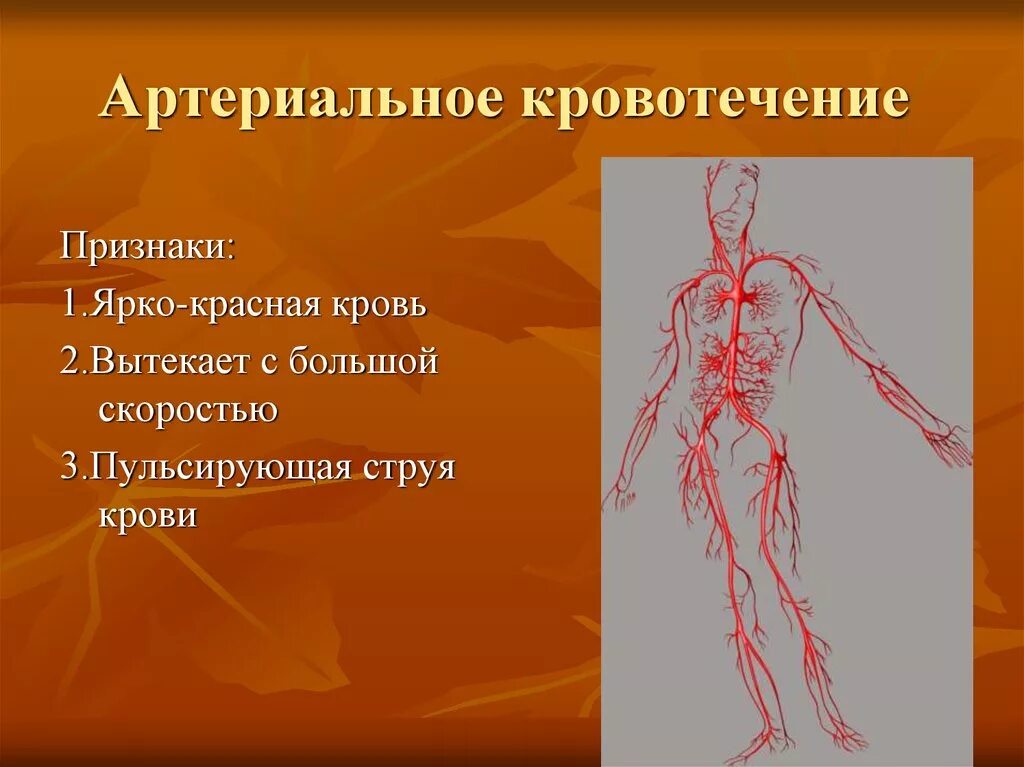 Артериальное кровотечение

Признаки:

1.Ярко-красная кровь

2.Вытекает с большой скоростью

3.Пульсирующая струя крови